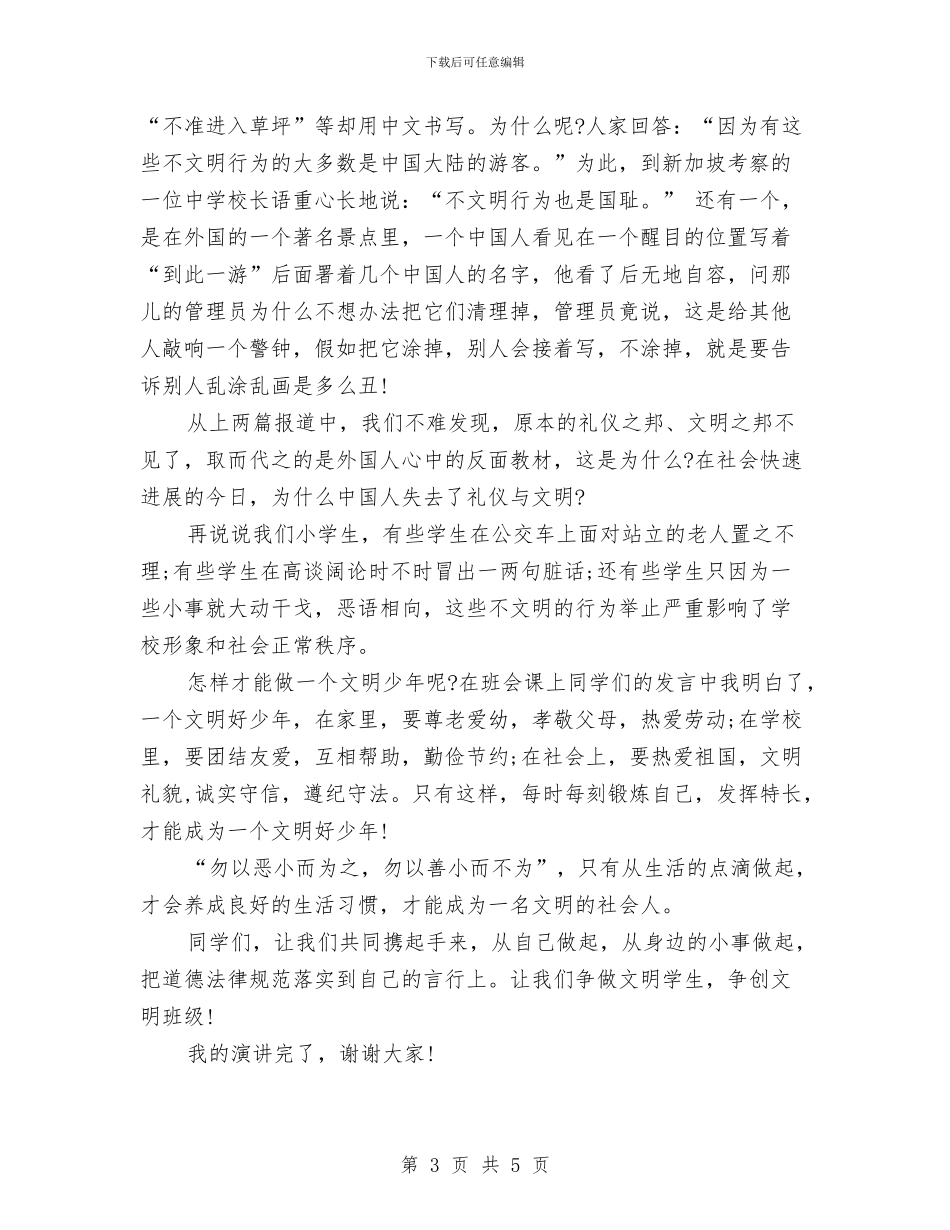 下载后可任意编辑

“不准进入草坪”等却用中文书写。为什么呢?人家回答：“因为有这些不文明行为的大多数是中国大陆的游客。”为此，到新加坡考察的一位中学校长语重心长地说：“不文明行为也是国耻。” 还有一个，是在外国的一个著名景点里，一个中国人看见在一个醒目的位置写着“到此一游”后面署着几个中国人的名字，他看了后无地自容，问那儿的管理员为什么不想办法把它们清理掉，管理员竟说，这是给其他人敲响一个警钟，假如把它涂掉，别人会接着写，不涂掉，就是要告诉别人乱涂乱画是多么丑!

从上两篇报道中，我们不难发现，原本的礼仪之邦、文明之邦不见了，取而代之的是外国人心中的反面教材，这是为什么?在社会快速进展的今日，为什么中国人失去了礼仪与文明?

再说说我们小学生，有些学生在公交车上面对站立的老人置之不理;有些学生在高谈阔论时不时冒出一两句脏话;还有些学生只因为一些小事就大动干戈，恶语相向，这些不文明的行为举止严重影响了学校形象和社会正常秩序。

怎样才能做一个文明少年呢?在班会课上同学们的发言中我明白了，一个文明好少年，在家里，要尊老爱幼，孝敬父母，热爱劳动;在学校里，要团结友爱，互相帮助，勤俭节约;在社会上，要热爱祖国，文明礼貌,诚实守信，遵纪守法。只有这样，每时每刻锻炼自己，发挥特长，才能成为一个文明好少年!

“勿以恶小而为之，勿以善小而不为”，只有从生活的点滴做起，才会养成良好的生活习惯，才能成为一名文明的社会人。

同学们，让我们共同携起手来，从自己做起，从身边的小事做起，把道德法律规范落实到自己的言行上。让我们争做文明学生，争创文明班级!

我的演讲完了，谢谢大家!

第 3 页 共 5 页